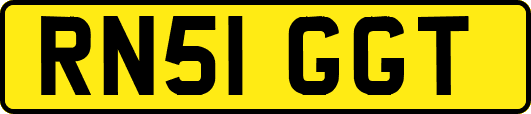 RN51 GGT